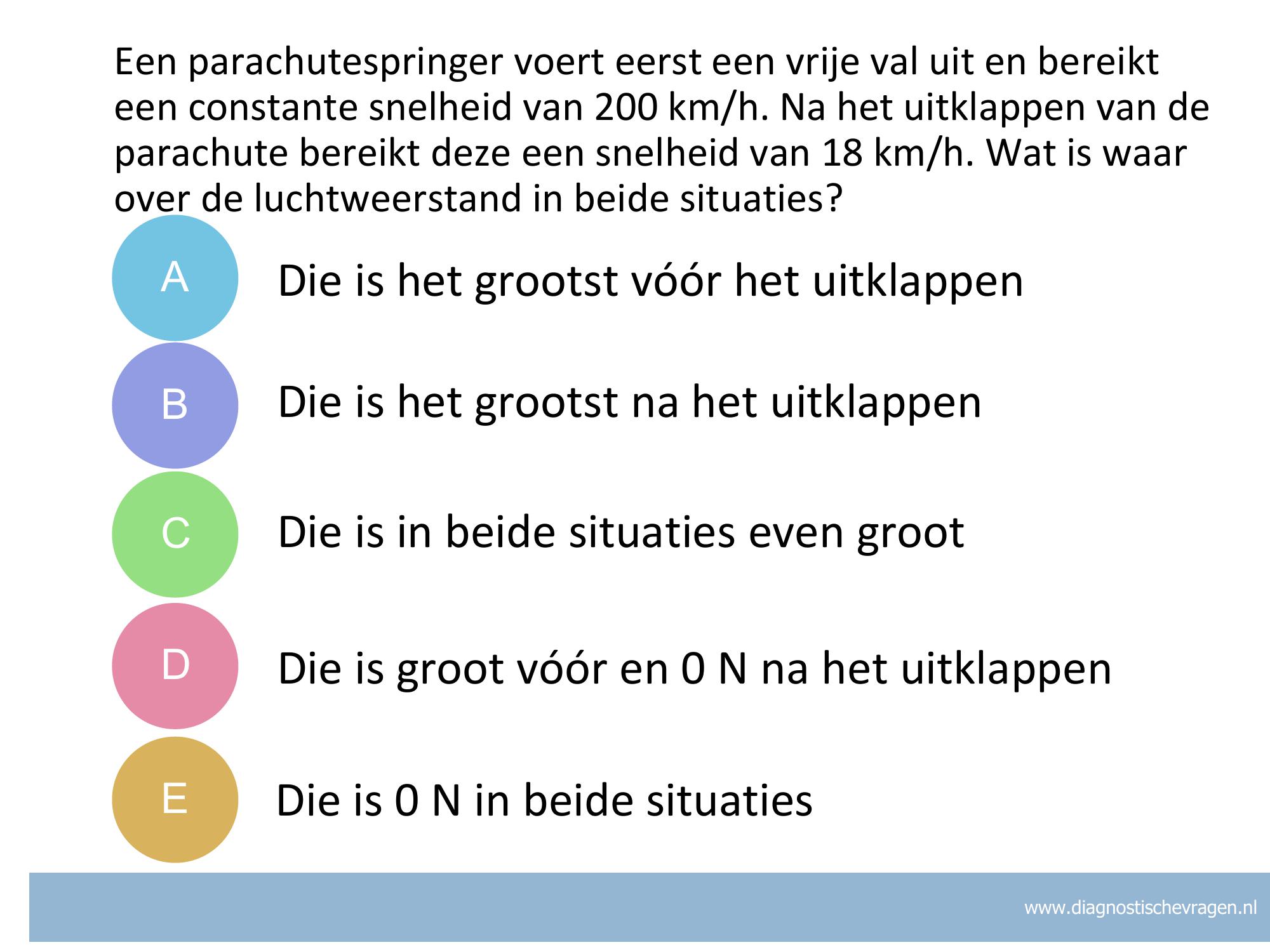 Een parachutespringer voert eerst een vrije val uit en bereikt een constante snelheid van 200 km/h. Na het uitklappen van de parachute bereikt deze een snelheid van 18 km/h. Wat is waar over de luchtweerstand in beide situaties?

A
Die is het grootst vóór het uitklappen

B
Die is het grootst na het uitklappen

C
Die is in beide situaties even groot

D
Die is groot vóór en 0 N na het uitklappen

E
Die is 0 N in beide situaties

www.diagnostischevragen.nl